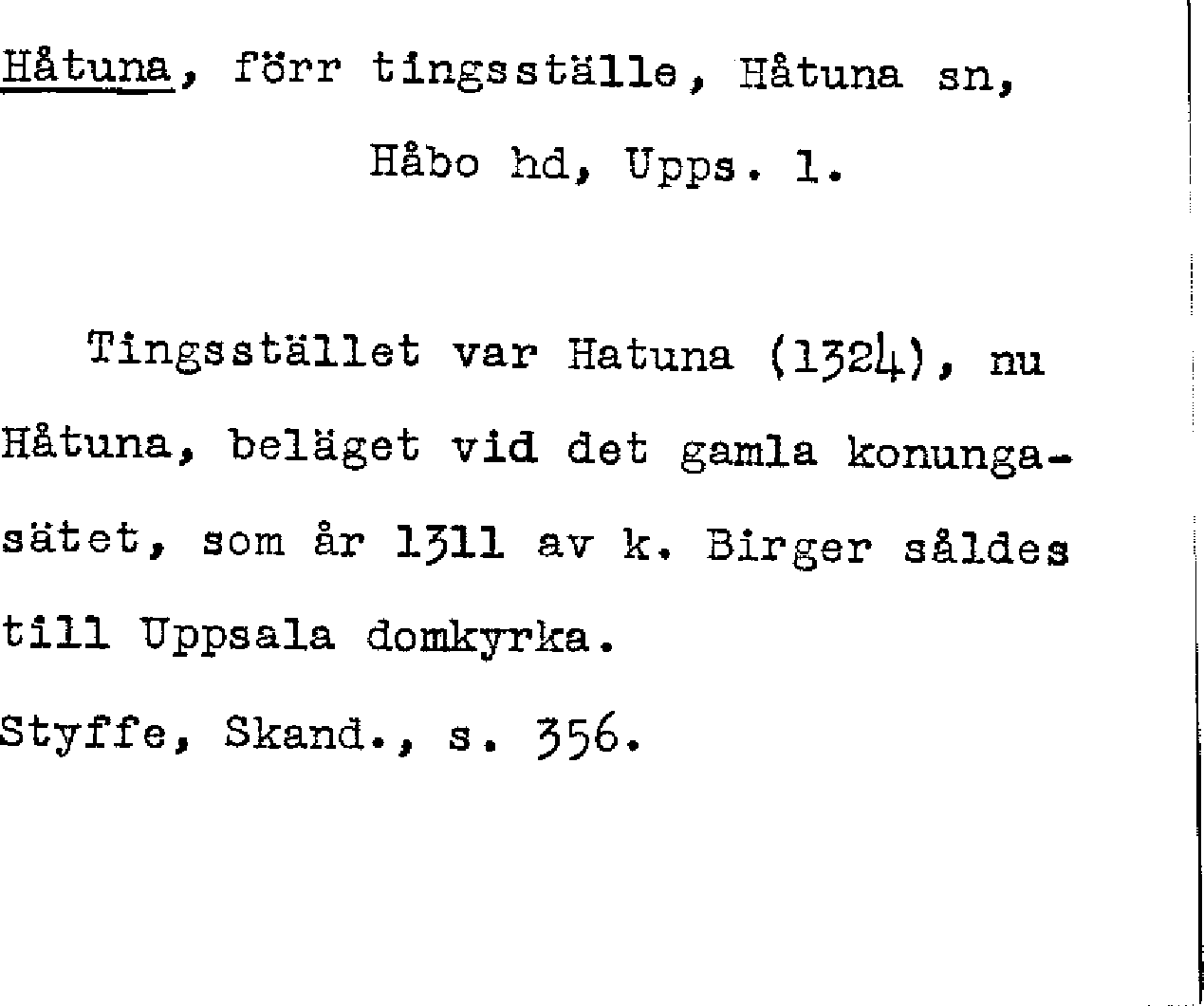 Håtuna, förr tingsställe, Håtuna sn,
Håbo hd, Upps. l.

Tingsstället var Hatuna (1324), nu Håtuna, beläget vid det gamla konungasätet, som år 1311 av k. Birger såldes till Uppsala domkyrka.

Styffe, Skand., s. 356.